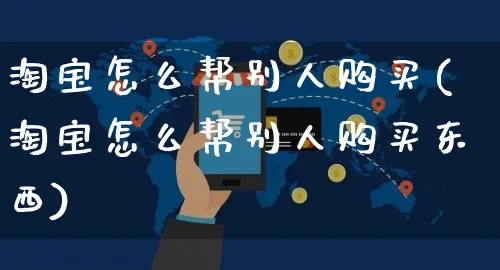 淘宝怎么帮别人购买(淘宝怎么帮别人购买东西)